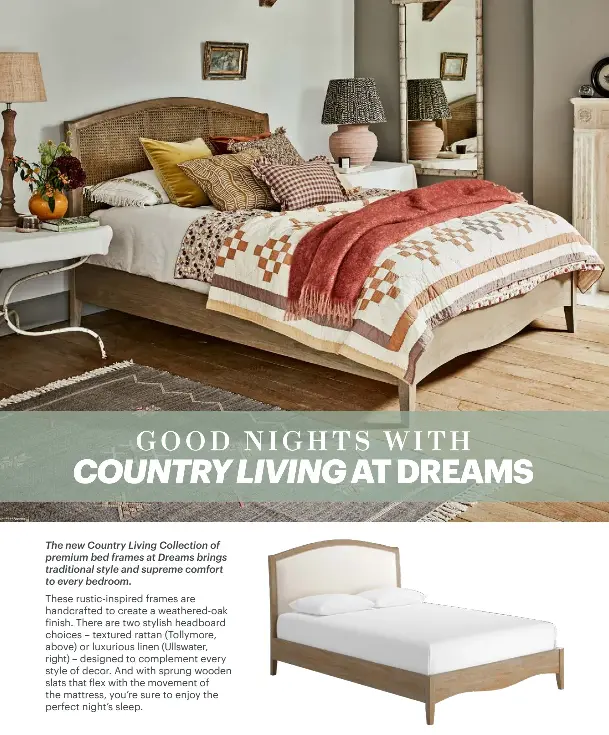 GOOD NIGHTS WITH
COUNTRY LIVING AT DREAMS

The new Country Living Collection of premium bed frames at Dreams brings traditional style and supreme comfort to every bedroom.

These rustic-inspired frames are handcrafted to create a weathered-oak finish. There are two stylish headboard choices – textured rattan (Tollymore, above) or luxurious linen (Ullswater, right) – designed to complement every style of decor. And with sprung wooden slats that flex with the movement of the mattress, you're sure to enjoy the perfect night's sleep.